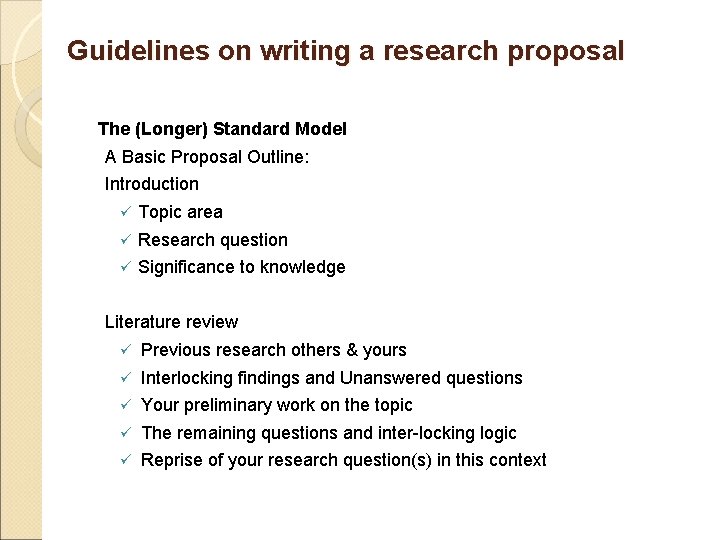 Guidelines on writing a research proposal

The (Longer) Standard Model

A Basic Proposal Outline:

Introduction

✓ Topic area
✓ Research question
✓ Significance to knowledge

Literature review

✓ Previous research others & yours
✓ Interlocking findings and Unanswered questions
✓ Your preliminary work on the topic
✓ The remaining questions and inter-locking logic
✓ Reprise of your research question(s) in this context